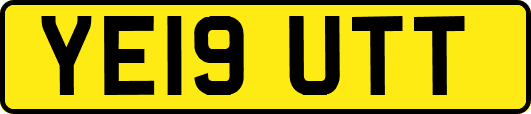 YE19 UTT